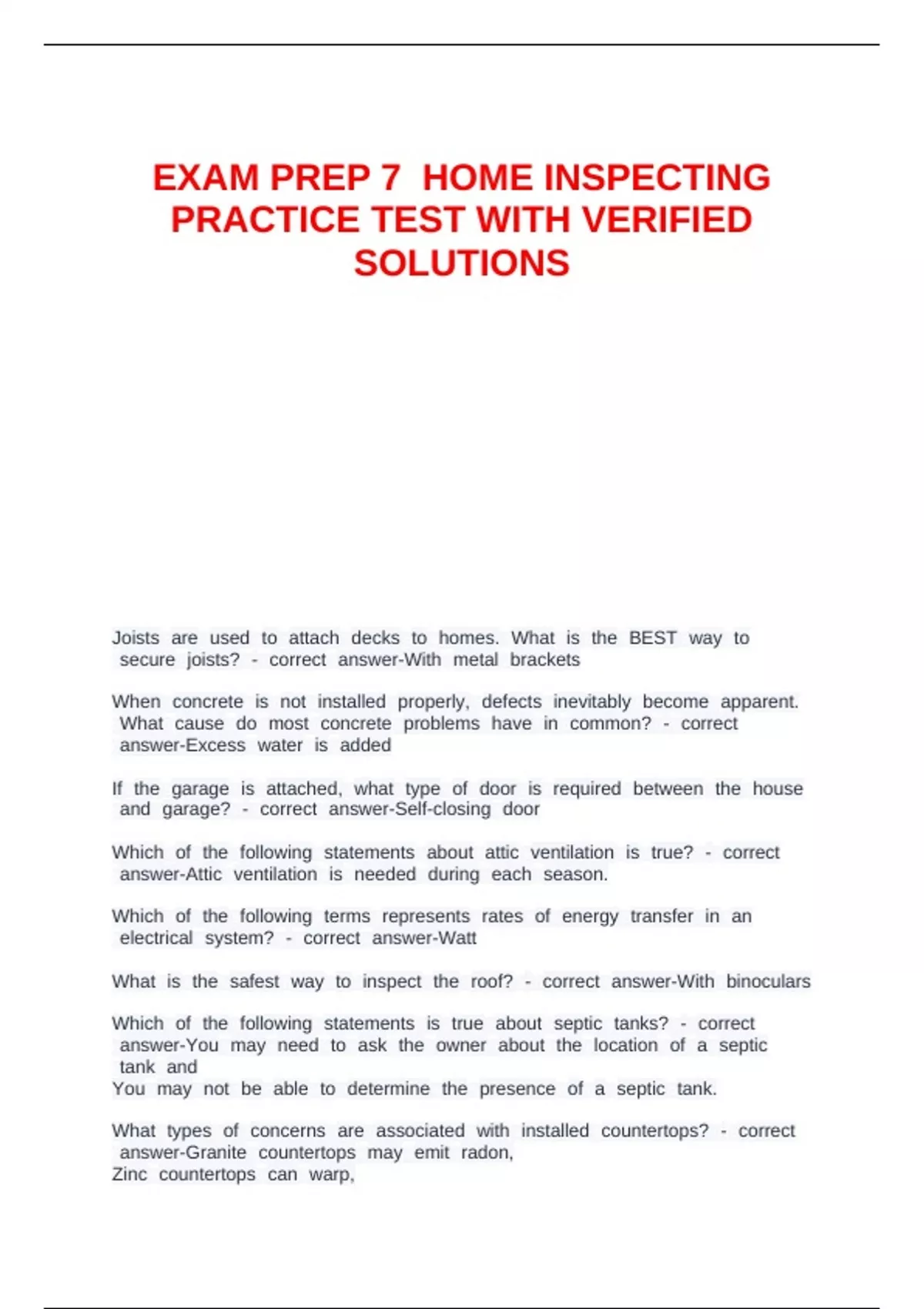 EXAM PREP 7 HOME INSPECTING PRACTICE TEST WITH VERIFIED SOLUTIONS

Joists are used to attach decks to homes. What is the BEST way to secure joists? - correct answer-With metal brackets

When concrete is not installed properly, defects inevitably become apparent. What cause do most concrete problems have in common? - correct answer-Excess water is added

If the garage is attached, what type of door is required between the house and garage? - correct answer-Self-closing door

Which of the following statements about attic ventilation is true? - correct answer-Attic ventilation is needed during each season.

Which of the following terms represents rates of energy transfer in an electrical system? - correct answer-Watt

What is the safest way to inspect the roof? - correct answer-With binoculars

Which of the following statements is true about septic tanks? - correct answer-You may need to ask the owner about the location of a septic tank and
You may not be able to determine the presence of a septic tank.

What types of concerns are associated with installed countertops? - correct answer-Granite countertops may emit radon,
Zinc countertops can warp,